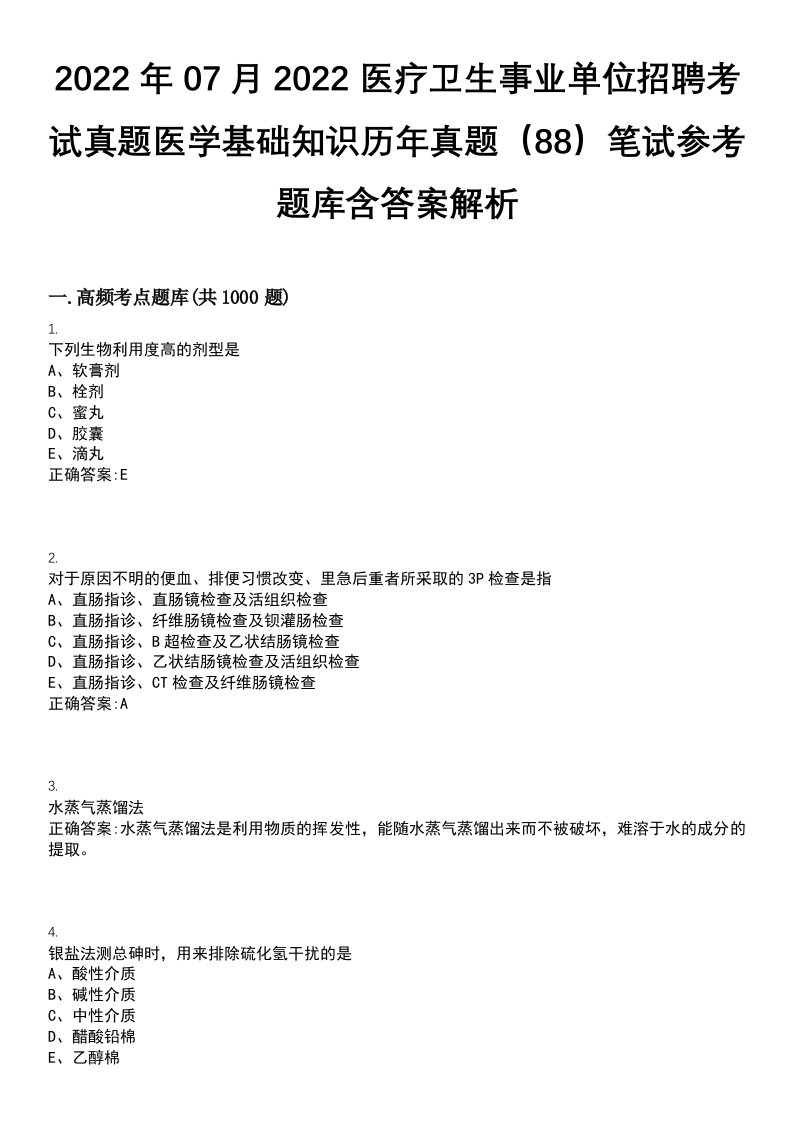 2022 年 07 月 2022 医疗卫生事业单位招聘考试真题医学基础知识历年真题（88）笔试参考题库含答案解析

一.高频考点题库(共 1000 题)

1.
下列生物利用度高的剂型是
A、软膏剂
B、栓剂
C、蜜丸
D、胶囊
E、滴丸
正确答案:E

2.
对于原因不明的便血、排便习惯改变、里急后重者所采取的 3P 检查是指
A、直肠指诊、直肠镜检查及活组织检查
B、直肠指诊、纤维肠镜检查及钡灌肠检查
C、直肠指诊、B 超检查及乙状结肠镜检查
D、直肠指诊、乙状结肠镜检查及活组织检查
E、直肠指诊、CT 检查及纤维肠镜检查
正确答案:A

3.
水蒸气蒸馏法
正确答案:水蒸气蒸馏法是利用物质的挥发性，能随水蒸气蒸馏出来而不被破坏，难溶于水的成分的提取。

4.
银盐法测总砷时，用来排除硫化氢干扰的是
A、酸性介质
B、碱性介质
C、中性介质
D、醋酸铅棉
E、乙醇棉